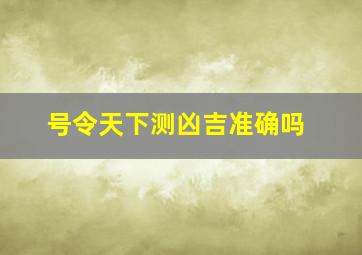 号令天下测凶吉准确吗